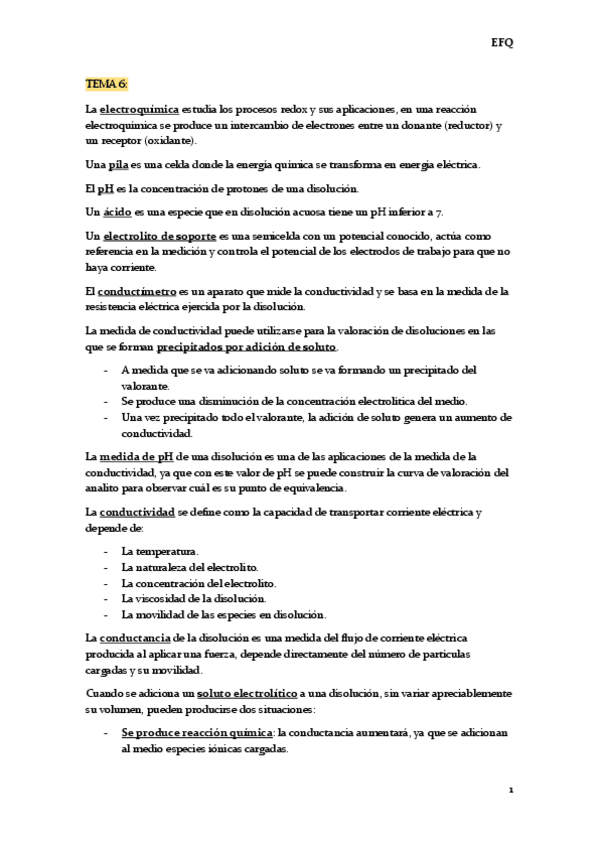 EFQ

TEMA 6:

La electroquímica estudia los procesos redox y sus aplicaciones, en una reacción electroquímica se produce un intercambio de electrones entre un donante (reductor) y un receptor (oxidante).

Una pila es una celda donde la energía química se transforma en energía eléctrica.

El pH es la concentración de protones de una disolución.

Un ácido es una especie que en disolución acuosa tiene un pH inferior a 7.

Un electrolito de soporte es una semicelda con un potencial conocido, actúa como referencia en la medición y controla el potencial de los electrodos de trabajo para que no haya corriente.

El conductímetro es un aparato que mide la conductividad y se basa en la medida de la resistencia eléctrica ejercida por la disolución.

La medida de conductividad puede utilizarse para la valoración de disoluciones en las que se forman precipitados por adición de soluto.

- A medida que se va adicionando soluto se va formando un precipitado del valorante.
- Se produce una disminución de la concentración electrolítica del medio.
- Una vez precipitado todo el valorante, la adición de soluto genera un aumento de conductividad.

La medida de pH de una disolución es una de las aplicaciones de la medida de la conductividad, ya que con este valor de pH se puede construir la curva de valoración del analito para observar cuál es su punto de equivalencia.

La conductividad se define como la capacidad de transportar corriente eléctrica y depende de:

- La temperatura.
- La naturaleza del electrolito.
- La concentración del electrolito.
- La viscosidad de la disolución.
- La movilidad de las especies en disolución.

La conductancia de la disolución es una medida del flujo de corriente eléctrica producida al aplicar una fuerza, depende directamente del número de partículas cargadas y su movilidad.

Cuando se adiciona un soluto electrolítico a una disolución, sin variar apreciablemente su volumen, pueden producirse dos situaciones:

- Se produce reacción química: la conductancia aumentará, ya que se adicionan al medio especies iónicas cargadas.

1